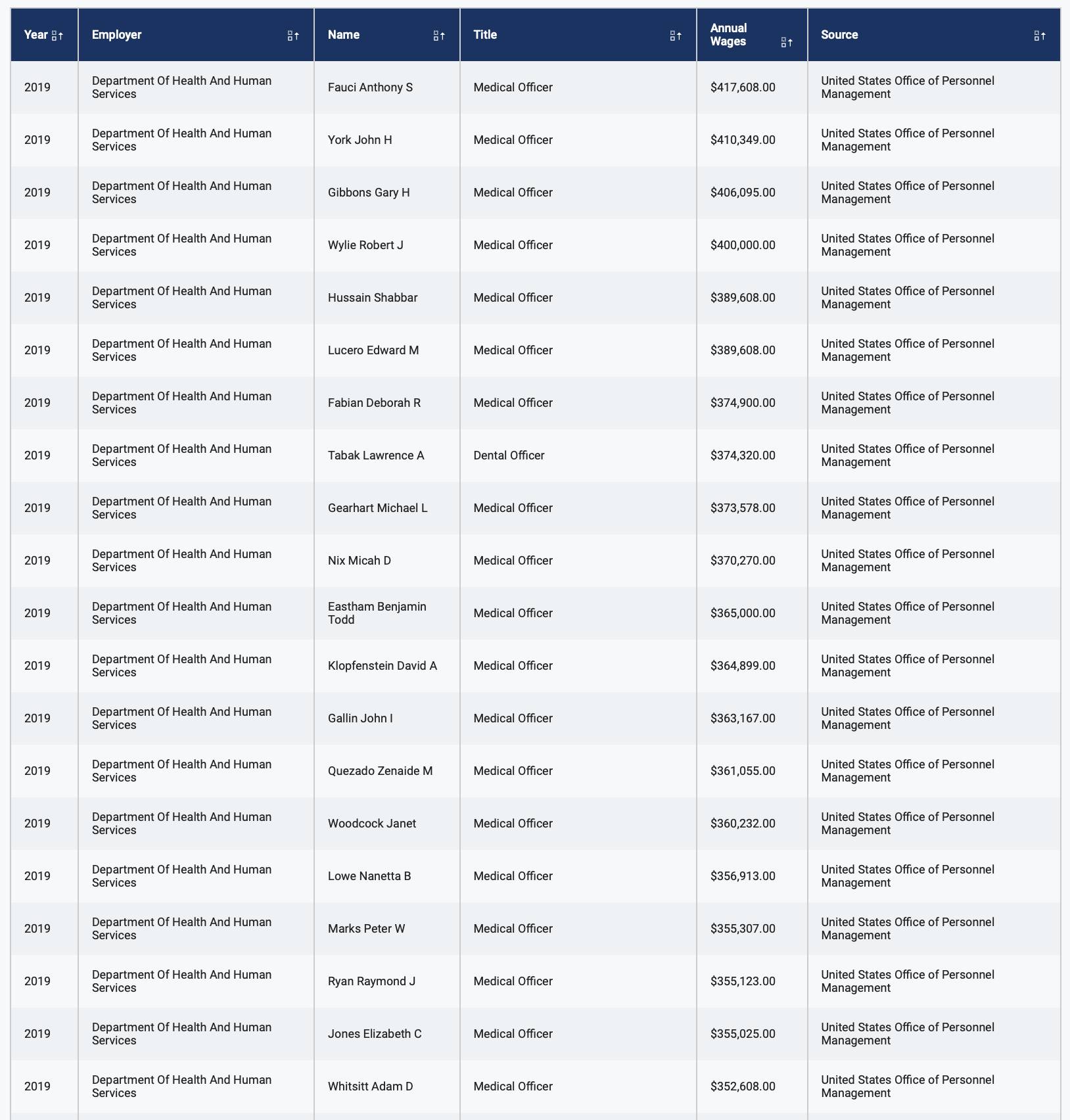 | Year | Employer | Name | Title | Annual Wages | Source |
|---|---|---|---|---|---|
| 2019 | Department Of Health And Human Services | Fauci Anthony S | Medical Officer | $417,608.00 | United States Office of Personnel Management |
| 2019 | Department Of Health And Human Services | York John H | Medical Officer | $410,349.00 | United States Office of Personnel Management |
| 2019 | Department Of Health And Human Services | Gibbons Gary H | Medical Officer | $406,095.00 | United States Office of Personnel Management |
| 2019 | Department Of Health And Human Services | Wylie Robert J | Medical Officer | $400,000.00 | United States Office of Personnel Management |
| 2019 | Department Of Health And Human Services | Hussain Shabbar | Medical Officer | $389,608.00 | United States Office of Personnel Management |
| 2019 | Department Of Health And Human Services | Lucero Edward M | Medical Officer | $389,608.00 | United States Office of Personnel Management |
| 2019 | Department Of Health And Human Services | Fabian Deborah R | Medical Officer | $374,900.00 | United States Office of Personnel Management |
| 2019 | Department Of Health And Human Services | Tabak Lawrence A | Dental Officer | $374,320.00 | United States Office of Personnel Management |
| 2019 | Department Of Health And Human Services | Gearhart Michael L | Medical Officer | $373,578.00 | United States Office of Personnel Management |
| 2019 | Department Of Health And Human Services | Nix Micah D | Medical Officer | $370,270.00 | United States Office of Personnel Management |
| 2019 | Department Of Health And Human Services | Eastham Benjamin Todd | Medical Officer | $365,000.00 | United States Office of Personnel Management |
| 2019 | Department Of Health And Human Services | Klopfenstein David A | Medical Officer | $364,899.00 | United States Office of Personnel Management |
| 2019 | Department Of Health And Human Services | Gallin John I | Medical Officer | $363,167.00 | United States Office of Personnel Management |
| 2019 | Department Of Health And Human Services | Quezado Zenaide M | Medical Officer | $361,055.00 | United States Office of Personnel Management |
| 2019 | Department Of Health And Human Services | Woodcock Janet | Medical Officer | $360,232.00 | United States Office of Personnel Management |
| 2019 | Department Of Health And Human Services | Lowe Nanetta B | Medical Officer | $356,913.00 | United States Office of Personnel Management |
| 2019 | Department Of Health And Human Services | Marks Peter W | Medical Officer | $355,307.00 | United States Office of Personnel Management |
| 2019 | Department Of Health And Human Services | Ryan Raymond J | Medical Officer | $355,123.00 | United States Office of Personnel Management |
| 2019 | Department Of Health And Human Services | Jones Elizabeth C | Medical Officer | $355,025.00 | United States Office of Personnel Management |
| 2019 | Department Of Health And Human Services | Whitsitt Adam D | Medical Officer | $352,608.00 | United States Office of Personnel Management |